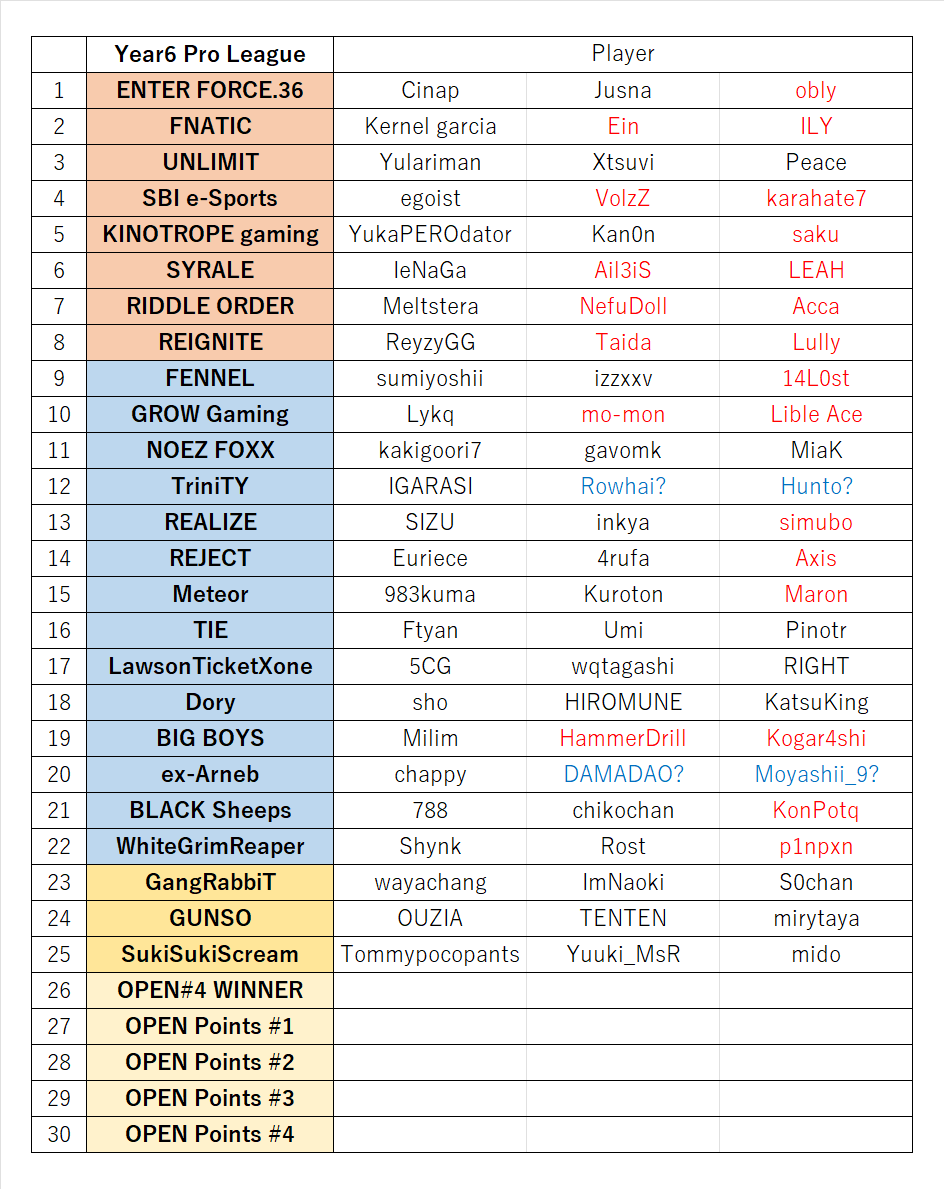 | | Year6 Pro League | Player | | |
|---|---|---|---|---|
| 1 | ENTER FORCE.36 | Cinap | Jusna | obly |
| 2 | FNATIC | Kernel garcia | Ein | ILY |
| 3 | UNLIMIT | Yulariman | Xtsuvi | Peace |
| 4 | SBI e-Sports | egoist | VolzZ | karahate7 |
| 5 | KINOTROPE gaming | YukaPEROdator | Kan0n | saku |
| 6 | SYRALE | IeNaGa | Ail3iS | LEAH |
| 7 | RIDDLE ORDER | Meltstera | NefuDoll | Acca |
| 8 | REIGNITE | ReyzyGG | Taida | Lully |
| 9 | FENNEL | sumiyoshii | izzxxv | 14L0st |
| 10 | GROW Gaming | Lykq | mo-mon | Lible Ace |
| 11 | NOEZ FOXX | kakigoori7 | gavomk | MiaK |
| 12 | TriniTY | IGARASI | Rowhai? | Hunto? |
| 13 | REALIZE | SIZU | inkya | simubo |
| 14 | REJECT | Euriece | 4rufa | Axis |
| 15 | Meteor | 983kuma | Kuroton | Maron |
| 16 | TIE | Ftyan | Umi | Pinotr |
| 17 | LawsonTicketXone | 5CG | wqtagashi | RIGHT |
| 18 | Dory | sho | HIROMUNE | KatsuKing |
| 19 | BIG BOYS | Milim | HammerDrill | Kogar4shi |
| 20 | ex-Arneb | chappy | DAMADAO? | Moyashii_9? |
| 21 | BLACK Sheeps | 788 | chikochan | KonPotq |
| 22 | WhiteGrimReaper | Shynk | Rost | p1npxn |
| 23 | GangRabbiT | wayachang | ImNaoki | S0chan |
| 24 | GUNSO | OUZIA | TENTEN | mirytaya |
| 25 | SukiSukiScream | Tommypocopants | Yuuki_MsR | mido |
| 26 | OPEN#4 WINNER | | | |
| 27 | OPEN Points #1 | | | |
| 28 | OPEN Points #2 | | | |
| 29 | OPEN Points #3 | | | |
| 30 | OPEN Points #4 | | | |